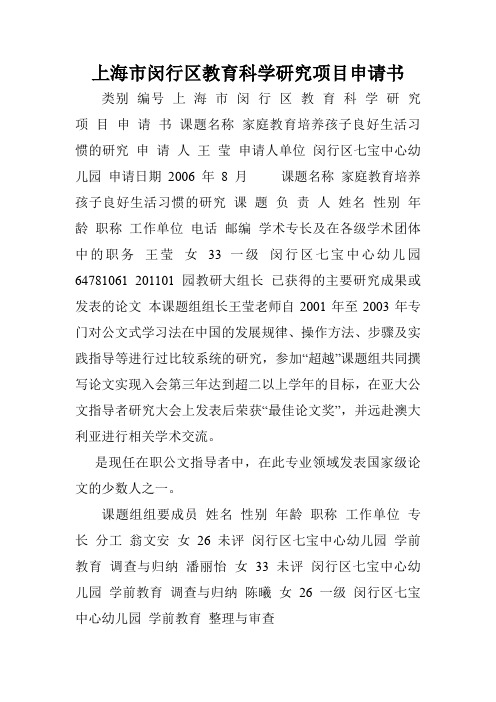 上海市闵行区教育科学研究项目申请书

类别 编号 上 海 市 闵 行 区 教 育 科 学 研 究 项 目 申 请 书 课题名称 家庭教育培养孩子良好生活习惯的研究 申 请 人 王 莹 申请人单位 闵行区七宝中心幼儿园 申请日期 2006 年 8 月 　课题名称 家庭教育培养孩子良好生活习惯的研究 课 题 负 责 人 姓名 性别 年龄 职称 工作单位 电话 邮编 学术专长及在各级学术团体中的职务 王莹 女 33 一级 闵行区七宝中心幼儿园 64781061 201101 园教研大组长 已获得的主要研究成果或发表的论文 本课题组组长王莹老师自 2001 年至 2003 年专门对公文式学习法在中国的发展规律、操作方法、步骤及实践指导等进行过比较系统的研究，参加“超越”课题组共同撰写论文实现入会第三年达到超二以上学年的目标，在亚大公文指导者研究大会上发表后荣获“最佳论文奖”，并远赴澳大利亚进行相关学术交流。

是现任在职公文指导者中，在此专业领域发表国家级论文的少数人之一。

课题组组要成员 姓名 性别 年龄 职称 工作单位 专长 分工 翁文安 女 26 未评 闵行区七宝中心幼儿园 学前教育 调查与归纳 潘丽怡 女 33 未评 闵行区七宝中心幼儿园 学前教育 调查与归纳 陈曦 女 26 一级 闵行区七宝中心幼儿园 学前教育 整理与审查